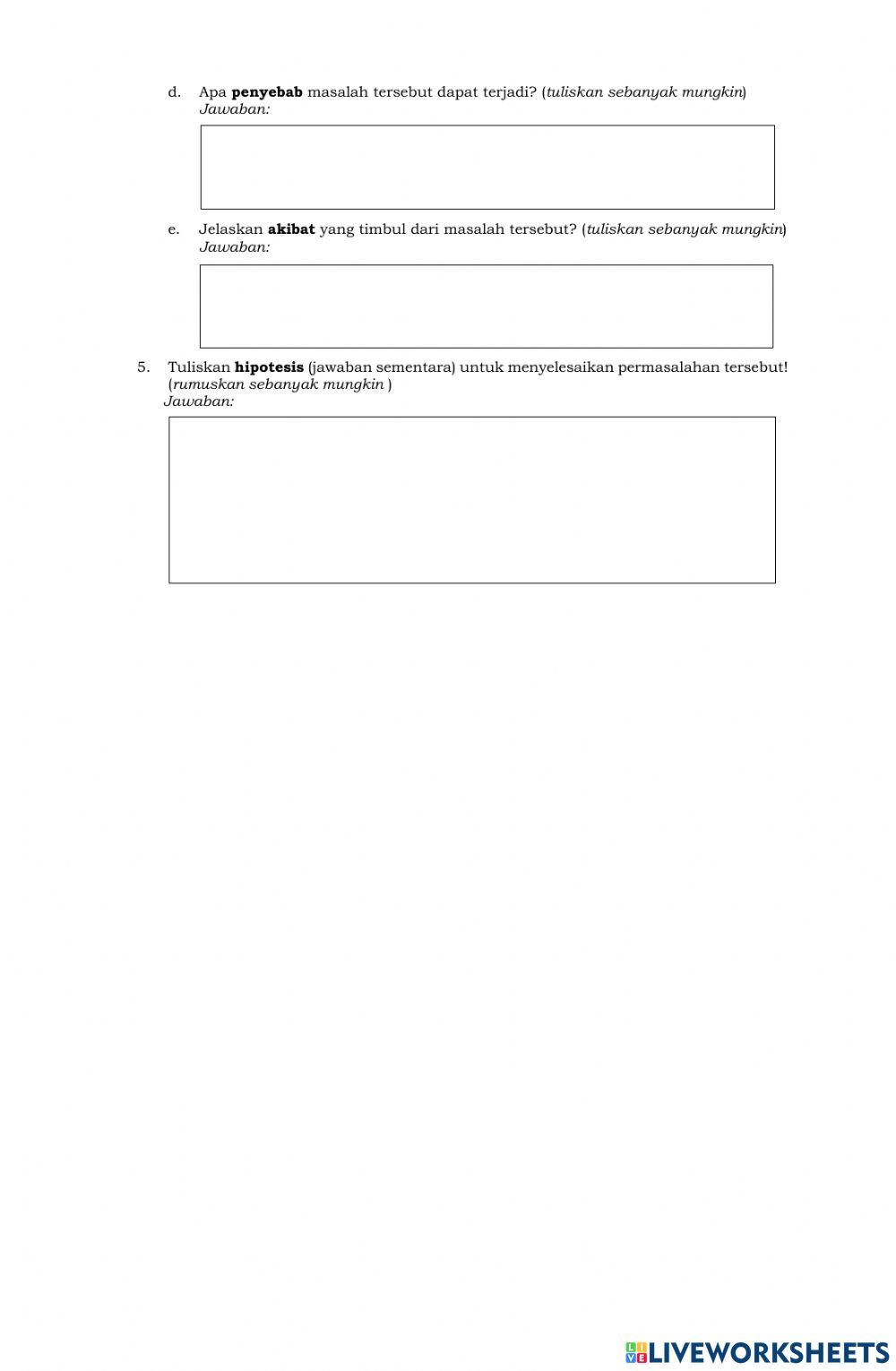 d. Apa penyebab masalah tersebut dapat terjadi? (tuliskan sebanyak mungkin)
Jawaban:

e. Jelaskan akibat yang timbul dari masalah tersebut? (tuliskan sebanyak mungkin)
Jawaban:

5. Tuliskan hipotesis (jawaban sementara) untuk menyelesaikan permasalahan tersebut! (rumuskan sebanyak mungkin )
Jawaban:

LIVEWORKSHEETS